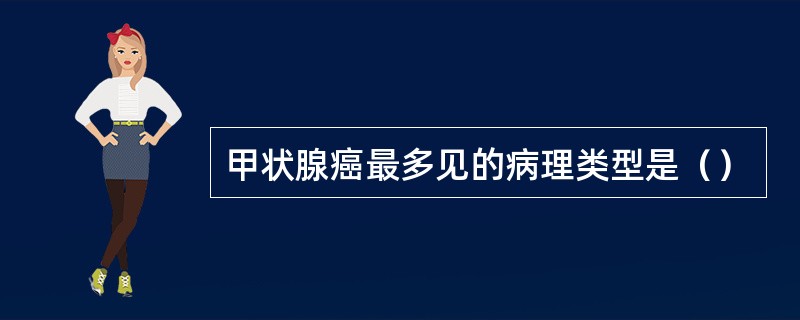 甲状腺癌最多见的病理类型是（）